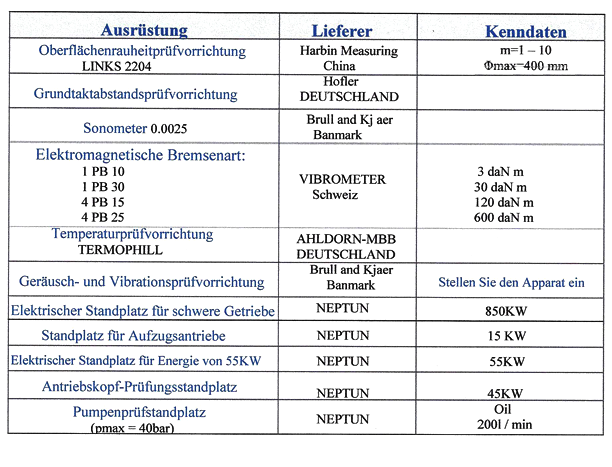 | Ausrüstung | Lieferer | Kenndaten |
|---|---|---|
| Oberflächenrauheitprüfvorrichtung LINKS 2204 | Harbin Measuring China | m=1 – 10 Φmax=400 mm |
| Grundtaktabstandsprüfvorrichtung | Hofler DEUTSCHLAND | |
| Sonometer 0.0025 | Brull and Kj aer Banmark | |
| Elektromagnetische Bremsenart: 1 PB 10 1 PB 30 4 PB 15 4 PB 25 | VIBROMETER Schweiz | 3 daN m 30 daN m 120 daN m 600 daN m |
| Temperaturprüfvorrichtung TERMOPHILL | AHLDORN-MBB DEUTSCHLAND | |
| Geräusch- und Vibrationsprüfvorrichtung | Brull and Kjaer Banmark | Stellen Sie den Apparat ein |
| Elektrischer Standplatz für schwere Getriebe | NEPTUN | 850KW |
| Standplatz für Aufzugsantriebe | NEPTUN | 15 KW |
| Elektrischer Standplatz für Energie von 55KW | NEPTUN | 55KW |
| Antriebskopf-Prüfungsstandplatz | NEPTUN | 45KW |
| Pumpenprüfstandplatz (pmax = 40bar) | NEPTUN | Oil 200l / min |